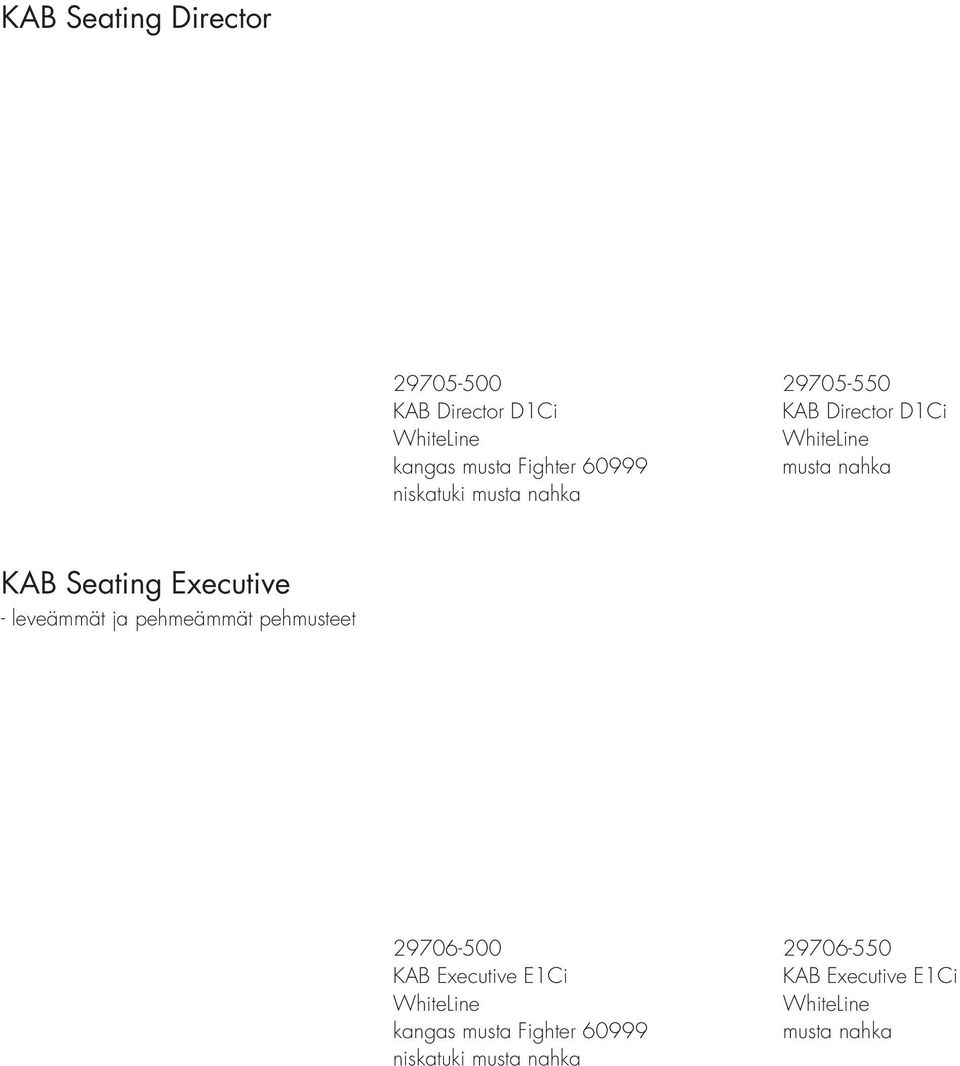 KAB Seating Director

29705-500
KAB Director D1Ci
WhiteLine
kangas musta Fighter 60999
niskatuki musta nahka

29705-550
KAB Director D1Ci
WhiteLine
musta nahka

KAB Seating Executive
- leveämmät ja pehmeämmät pehmusteet

29706-500
KAB Executive E1Ci
WhiteLine
kangas musta Fighter 60999
niskatuki musta nahka

29706-550
KAB Executive E1Ci
WhiteLine
musta nahka